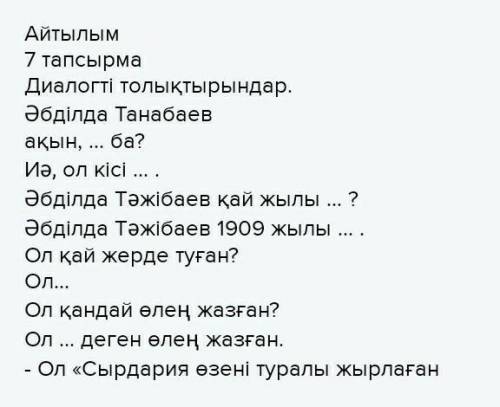 Айтылым
7 тапсырма
Диалогті толықтырындар.
Әбділда Танабаев
ақын, ... ба?
Иә, ол кісі ... .
Әбділда Тәжібаев қай жылы ... ?
Әбділда Тәжібаев 1909 жылы ... .
Ол қай жерде туған?
Ол...
Ол қандай өлең жазған?
Ол ... деген өлең жазған.
- Ол «Сырдария өзені туралы жырлаған